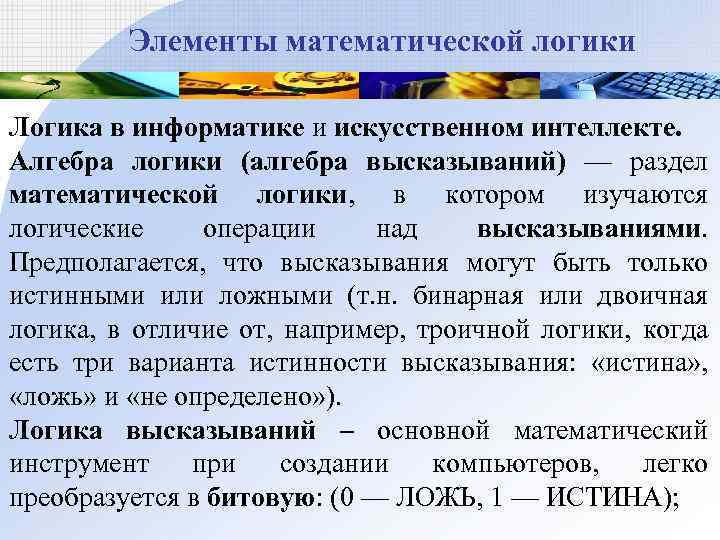 Элементы математической логики

Логика в информатике и искусственном интеллекте.

Алгебра логики (алгебра высказываний) — раздел математической логики, в котором изучаются логические операции над высказываниями. Предполагается, что высказывания могут быть только истинными или ложными (т.н. бинарная или двоичная логика, в отличие от, например, троичной логики, когда есть три варианта истинности высказывания: «истина», «ложь» и «не определено»).

Логика высказываний – основной математический инструмент при создании компьютеров, легко преобразуется в битовую: (0 — ЛОЖЬ, 1 — ИСТИНА);